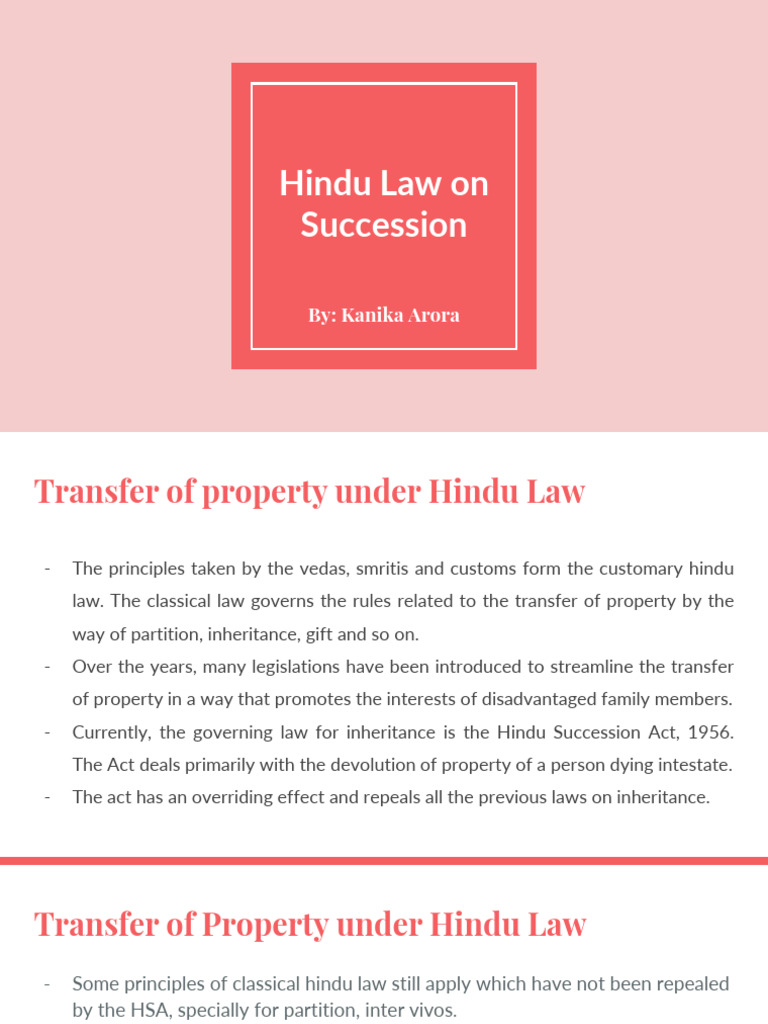 Hindu Law on Succession

By: Kanika Arora

Transfer of property under Hindu Law

- The principles taken by the vedas, smritis and customs form the customary hindu law. The classical law governs the rules related to the transfer of property by the way of partition, inheritance, gift and so on.
- Over the years, many legislations have been introduced to streamline the transfer of property in a way that promotes the interests of disadvantaged family members.
- Currently, the governing law for inheritance is the Hindu Succession Act, 1956. The Act deals primarily with the devolution of property of a person dying intestate.
- The act has an overriding effect and repeals all the previous laws on inheritance.

Transfer of Property under Hindu Law

- Some principles of classical hindu law still apply which have not been repealed by the HSA, specially for partition, inter vivos.